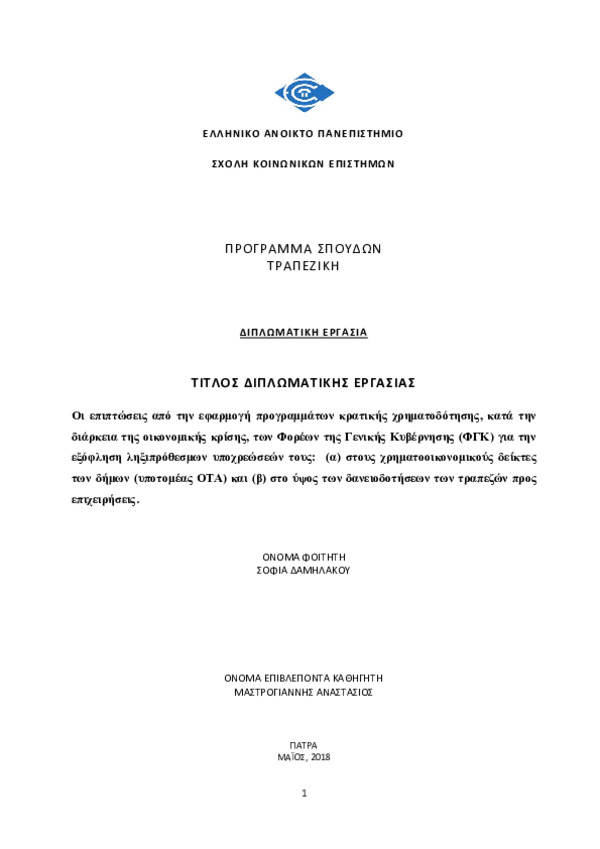 ΕΛΛΗΝΙΚΟ ΑΝΟΙΚΤΟ ΠΑΝΕΠΙΣΤΗΜΙΟ

ΣΧΟΛΗ ΚΟΙΝΩΝΙΚΩΝ ΕΠΙΣΤΗΜΩΝ

ΠΡΟΓΡΑΜΜΑ ΣΠΟΥΔΩΝ
ΤΡΑΠΕΖΙΚΗ

ΔΙΠΛΩΜΑΤΙΚΗ ΕΡΓΑΣΙΑ

ΤΙΤΛΟΣ ΔΙΠΛΩΜΑΤΙΚΗΣ ΕΡΓΑΣΙΑΣ

Οι επιπτώσεις από την εφαρμογή προγραμμάτων κρατικής χρηματοδότησης, κατά την διάρκεια της οικονομικής κρίσης, των Φορέων της Γενικής Κυβέρνησης (ΦΓΚ) για την εξόφληση ληξιπρόθεσμων υποχρεώσεών τους: (α) στους χρηματοοικονομικούς δείκτες των δήμων (υποτομέας ΟΤΑ) και (β) στο ύψος των δανειοδοτήσεων των τραπεζών προς επιχειρήσεις.

ΟΝΟΜΑ ΦΟΙΤΗΤΗ
ΣΟΦΙΑ ΔΑΜΗΛΑΚΟΥ

ΟΝΟΜΑ ΕΠΙΒΛΕΠΟΝΤΑ ΚΑΘΗΓΗΤΗ
ΜΑΣΤΡΟΓΙΑΝΝΗΣ ΑΝΑΣΤΑΣΙΟΣ

ΠΑΤΡΑ
ΜΑΪΟΣ, 2018

1